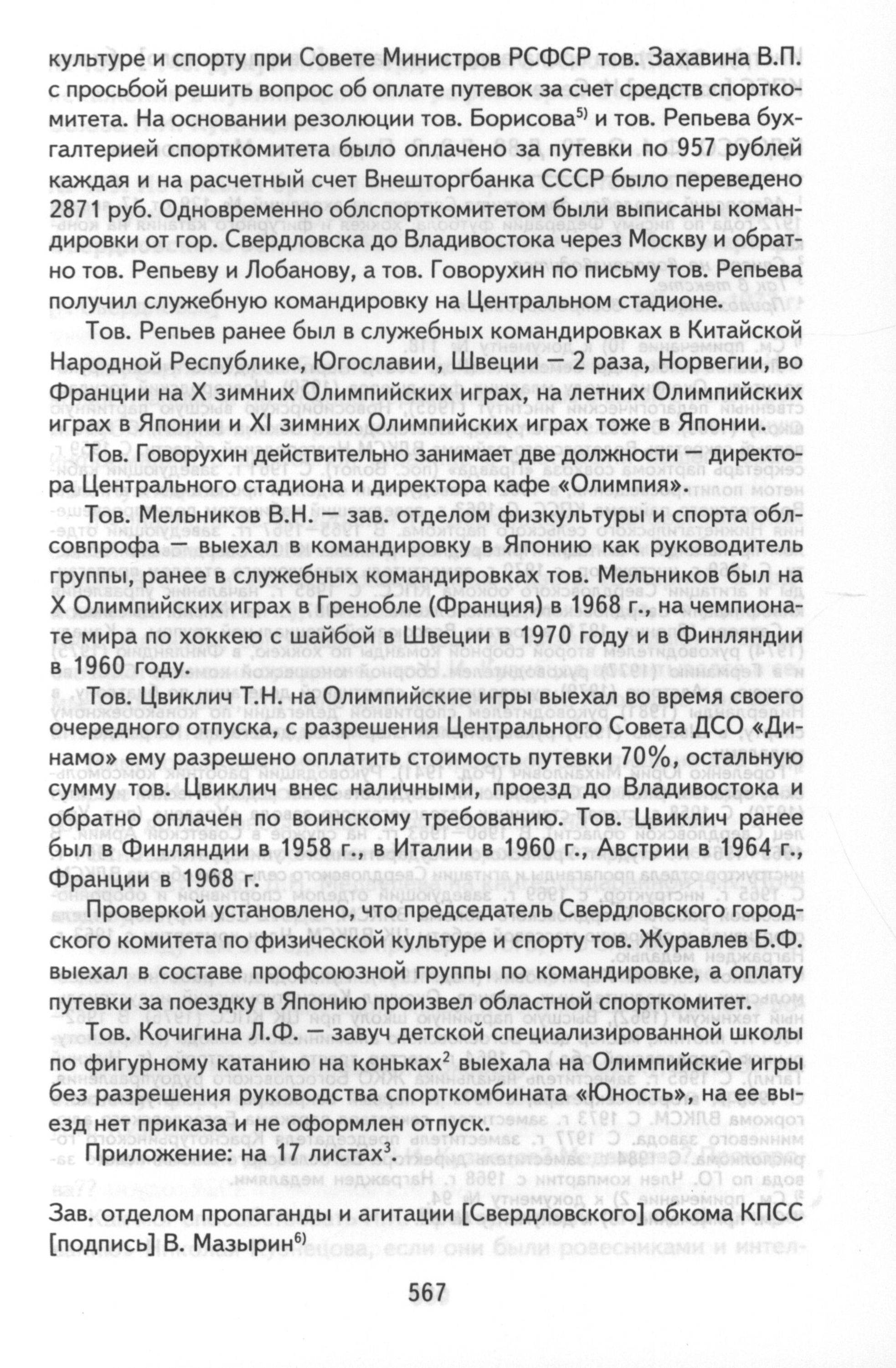 культуре и спорту при Совете Министров РСФСР тов. Захавина В.П. с просьбой решить вопрос об оплате путевок за счет средств спорткомитета. На основании резолюции тов. Борисова$^{5)}$ и тов. Репьева бухгалтерией спорткомитета было оплачено за путевки по 957 рублей каждая и на расчетный счет Внешторгбанка СССР было переведено 2871 руб. Одновременно облспорткомитетом были выписаны командировки от гор. Свердловска до Владивостока через Москву и обратно тов. Репьеву и Лобанову, а тов. Говорухин по письму тов. Репьева получил служебную командировку на Центральном стадионе.

Тов. Репьев ранее был в служебных командировках в Китайской Народной Республике, Югославии, Швеции — 2 раза, Норвегии, во Франции на X зимних Олимпийских играх, на летних Олимпийских играх в Японии и XI зимних Олимпийских играх тоже в Японии.

Тов. Говорухин действительно занимает две должности — директора Центрального стадиона и директора кафе «Олимпия».

Тов. Мельников В.Н. — зав. отделом физкультуры и спорта облсовпрофа — выехал в командировку в Японию как руководитель группы, ранее в служебных командировках тов. Мельников был на X Олимпийских играх в Гренобле (Франция) в 1968 г., на чемпионате мира по хоккею с шайбой в Швеции в 1970 году и в Финляндии в 1960 году.

Тов. Цвиклич Т.Н. на Олимпийские игры выехал во время своего очередного отпуска, с разрешения Центрального Совета ДСО «Динамо» ему разрешено оплатить стоимость путевки 70%, остальную сумму тов. Цвиклич внес наличными, проезд до Владивостока и обратно оплачен по воинскому требованию. Тов. Цвиклич ранее был в Финляндии в 1958 г., в Италии в 1960 г., Австрии в 1964 г., Франции в 1968 г.

Проверкой установлено, что председатель Свердловского городского комитета по физической культуре и спорту тов. Журавлев Б.Ф. выехал в составе профсоюзной группы по командировке, а оплату путевки за поездку в Японию произвел областной спорткомитет.

Тов. Кочигина Л.Ф. — завуч детской специализированной школы по фигурному катанию на коньках$^{2}$ выехала на Олимпийские игры без разрешения руководства спорткомбината «Юность», на ее выезд нет приказа и не оформлен отпуск.

Приложение: на 17 листах$^{3}$.

Зав. отделом пропаганды и агитации [Свердловского] обкома КПСС [подпись] В. Мазырин$^{6)}$

567